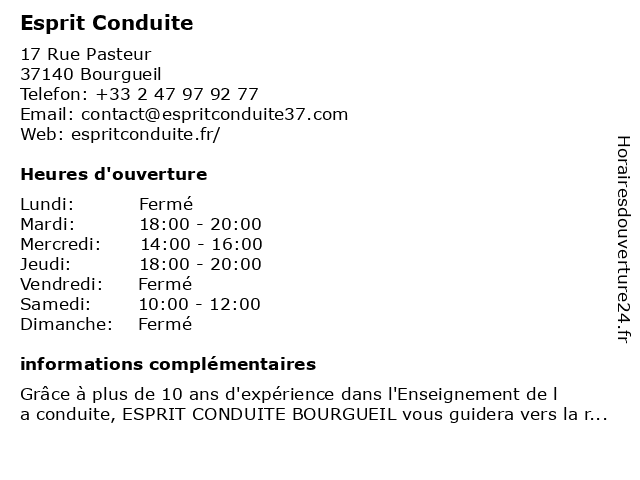 Esprit Conduite

17 Rue Pasteur
37140 Bourgueil
Telefon: +33 2 47 97 92 77
Email: contact@espritconduite37.com
Web: espritconduite.fr/

Heures d'ouverture

| Lundi: | Fermé |
|---|---|
| Mardi: | 18:00 - 20:00 |
| Mercredi: | 14:00 - 16:00 |
| Jeudi: | 18:00 - 20:00 |
| Vendredi: | Fermé |
| Samedi: | 10:00 - 12:00 |
| Dimanche: | Fermé |

informations complémentaires

Grâce à plus de 10 ans d'expérience dans l'Enseignement de l a conduite, ESPRIT CONDUITE BOURGUEIL vous guidera vers la r...

Horairesdouverture24.fr